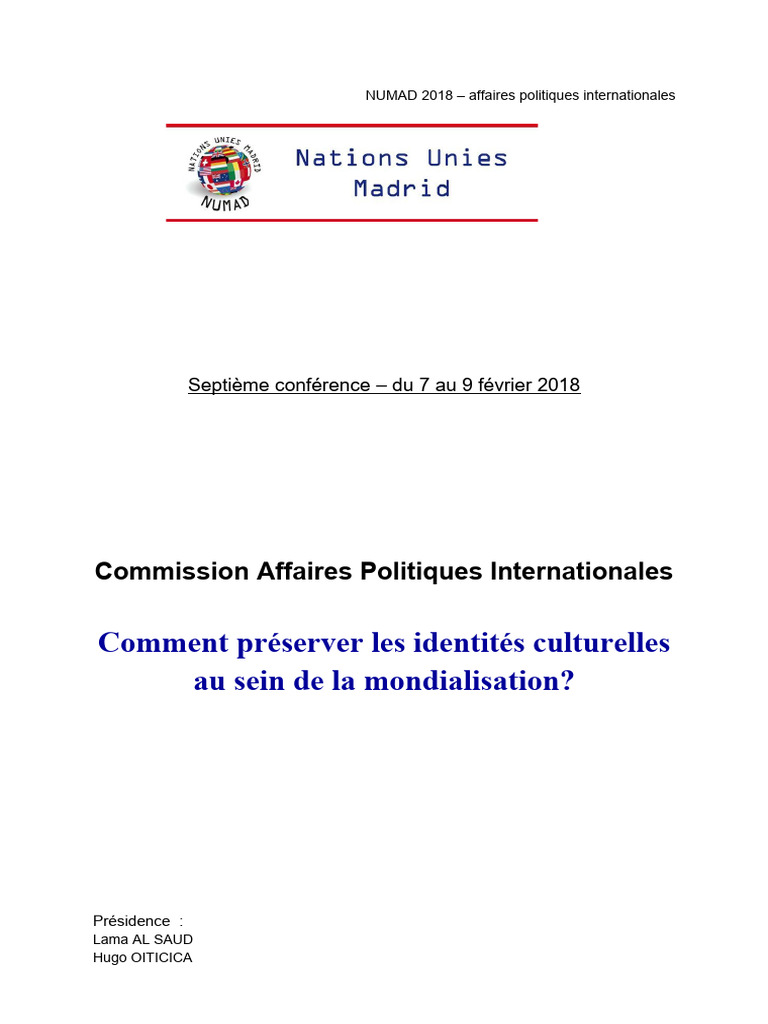 NUMAD 2018 – affaires politiques internationales

NATIONS UNIES MADRID
NUMAD

Nations Unies
Madrid

Septième conférence – du 7 au 9 février 2018

Commission Affaires Politiques Internationales

Comment préserver les identités culturelles au sein de la mondialisation?

Présidence :
Lama AL SAUD
Hugo OITICICA